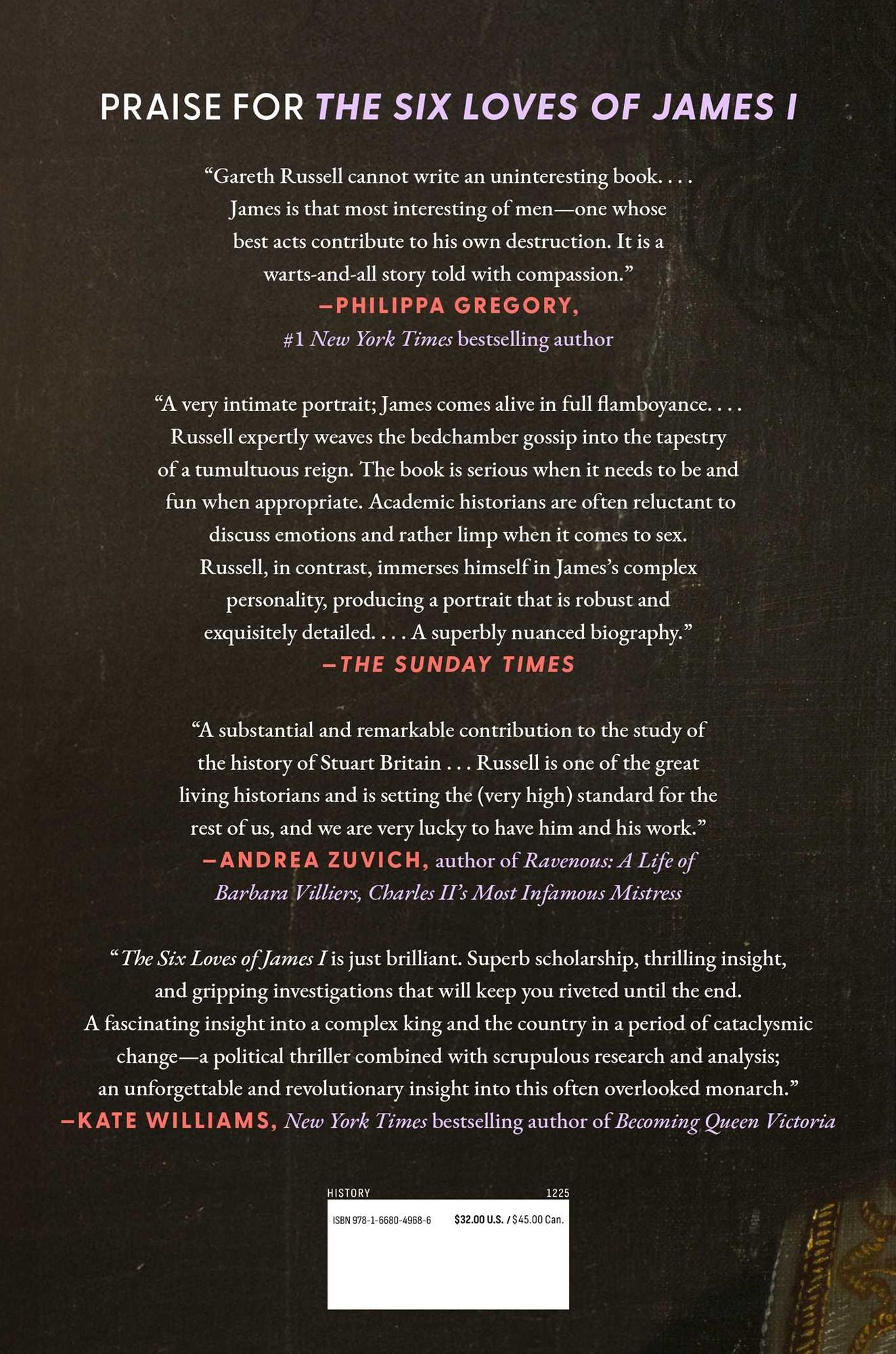 PRAISE FOR THE SIX LOVES OF JAMES I

"Gareth Russell cannot write an uninteresting book. . . . James is that most interesting of men—one whose best acts contribute to his own destruction. It is a warts-and-all story told with compassion."
—PHILIPPA GREGORY,
#1 New York Times bestselling author

"A very intimate portrait; James comes alive in full flamboyance. . . . Russell expertly weaves the bedchamber gossip into the tapestry of a tumultuous reign. The book is serious when it needs to be and fun when appropriate. Academic historians are often reluctant to discuss emotions and rather limp when it comes to sex. Russell, in contrast, immerses himself in James's complex personality, producing a portrait that is robust and exquisitely detailed. . . . A superbly nuanced biography."
—THE SUNDAY TIMES

"A substantial and remarkable contribution to the study of the history of Stuart Britain . . . Russell is one of the great living historians and is setting the (very high) standard for the rest of us, and we are very lucky to have him and his work."
—ANDREA ZUVICH, author of Ravenous: A Life of Barbara Villiers, Charles II's Most Infamous Mistress

"The Six Loves of James I is just brilliant. Superb scholarship, thrilling insight, and gripping investigations that will keep you riveted until the end. A fascinating insight into a complex king and the country in a period of cataclysmic change—a political thriller combined with scrupulous research and analysis; an unforgettable and revolutionary insight into this often overlooked monarch."
—KATE WILLIAMS, New York Times bestselling author of Becoming Queen Victoria

HISTORY
1225
ISBN 978-1-6680-4968-6
$32.00 U.S. / $45.00 Can.